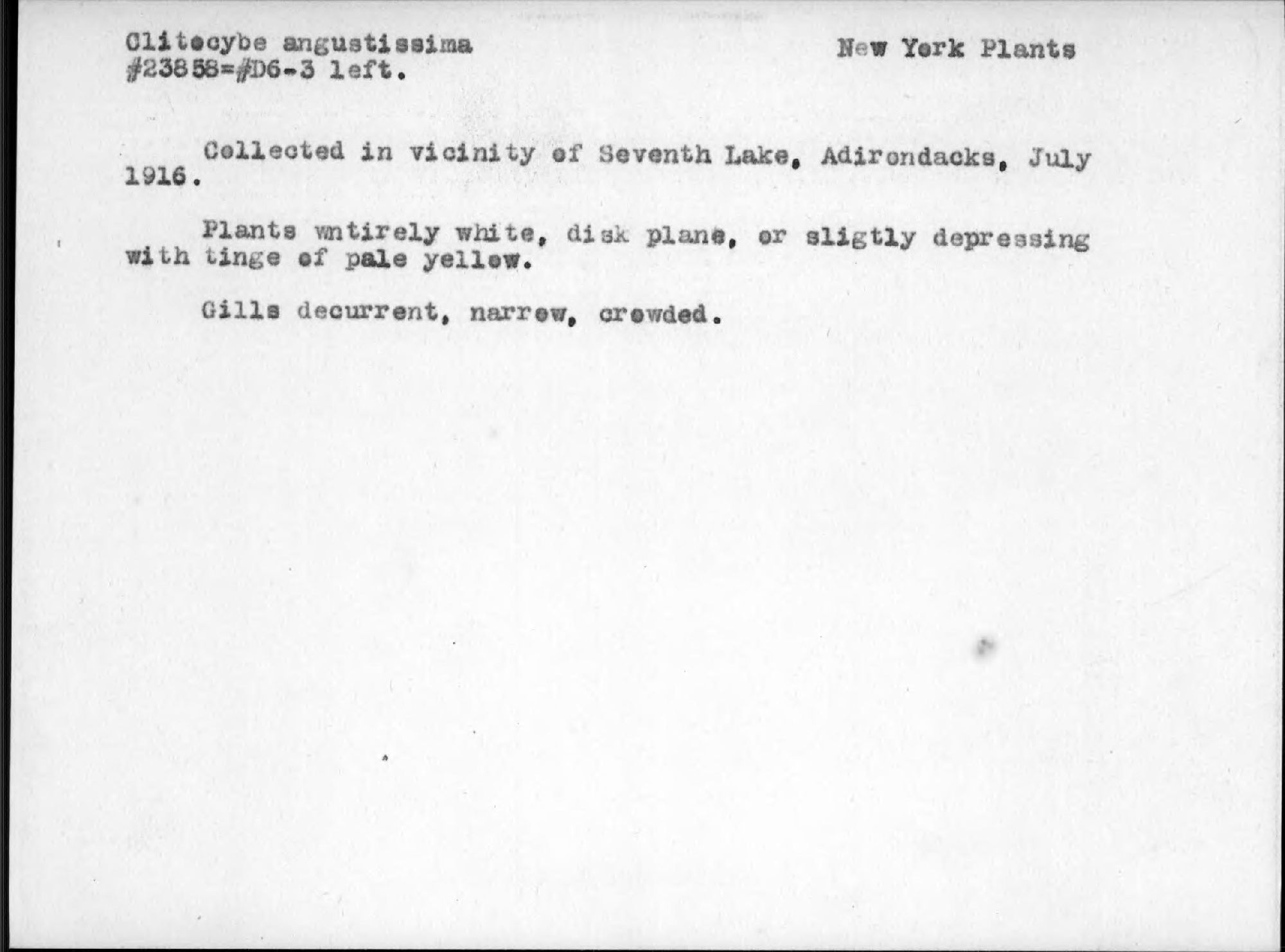 Clitocybe angustissima
#23858=#D6-3 left.

New York Plants

Collected in vicinity of Seventh Lake, Adirondacks, July 1916.

Plants wntirely white, disk plane, or sligtly depressing with tinge of pale yellow.

Gills decurrent, narrow, crowded.